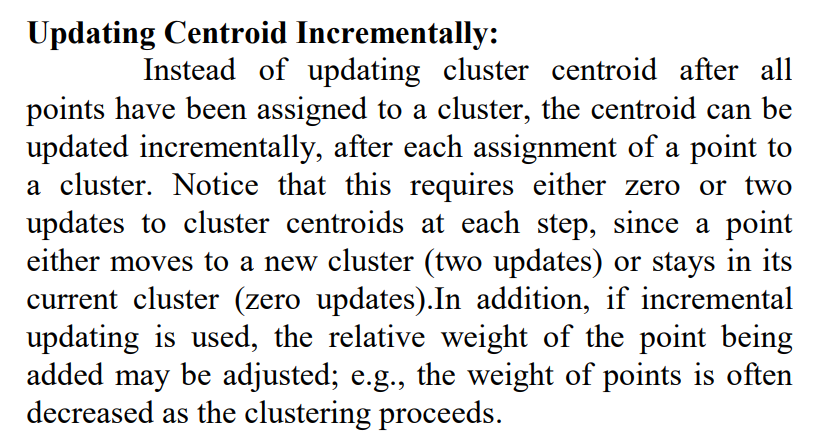 Updating Centroid Incrementally:

Instead of updating cluster centroid after all points have been assigned to a cluster, the centroid can be updated incrementally, after each assignment of a point to a cluster. Notice that this requires either zero or two updates to cluster centroids at each step, since a point either moves to a new cluster (two updates) or stays in its current cluster (zero updates).In addition, if incremental updating is used, the relative weight of the point being added may be adjusted; e.g., the weight of points is often decreased as the clustering proceeds.